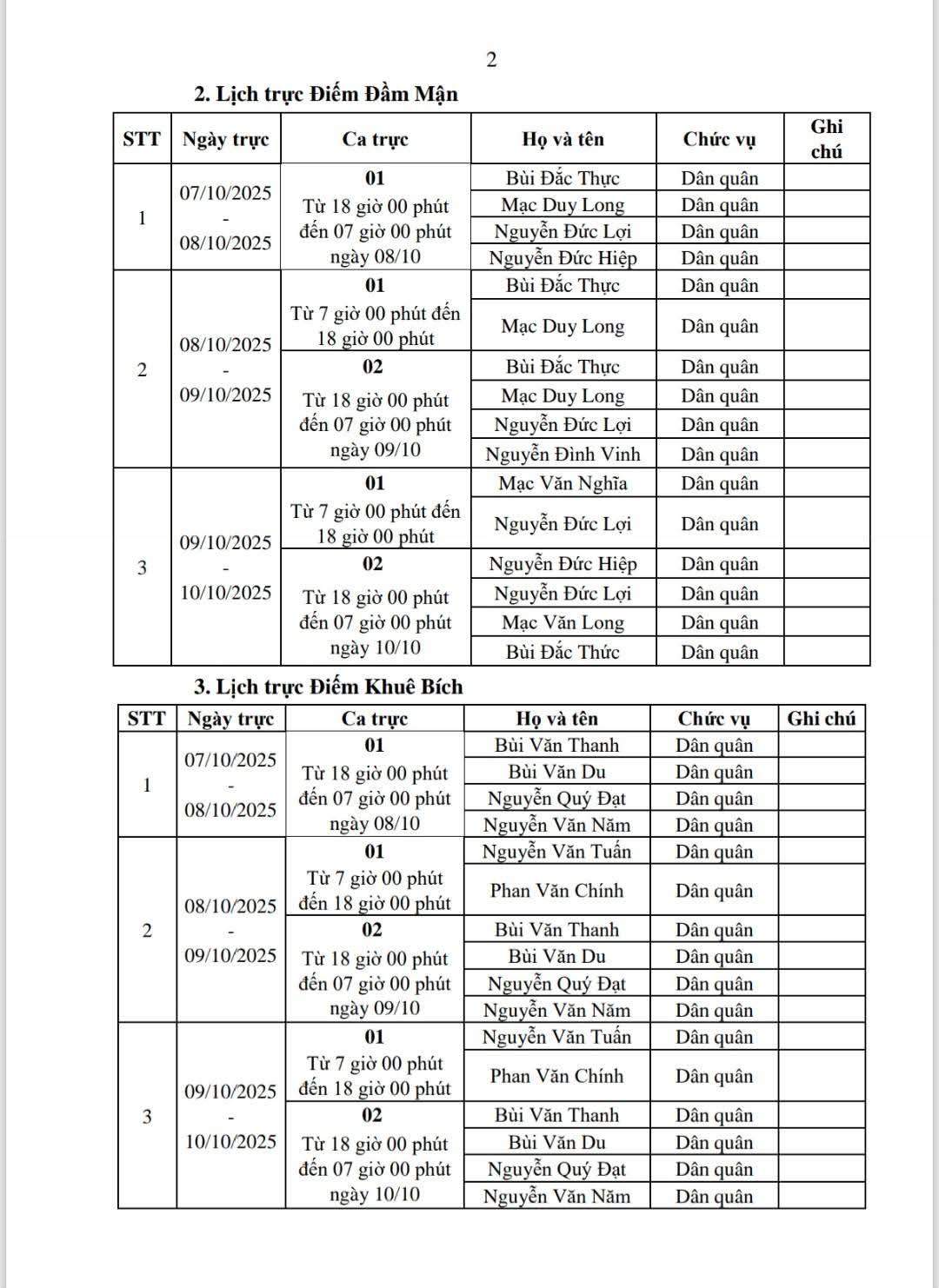 2

2. Lịch trực Điểm Đầm Mận

| STT | Ngày trực | Ca trực | Họ và tên | Chức vụ | Ghi chú |
|---|---|---|---|---|---|
| 1 | 07/10/2025 - 08/10/2025 | 01 Từ 18 giờ 00 phút đến 07 giờ 00 phút ngày 08/10 | Bùi Đắc Thực | Dân quân | |
| | | | Mạc Duy Long | Dân quân | |
| | | | Nguyễn Đức Lợi | Dân quân | |
| | | | Nguyễn Đức Hiệp | Dân quân | |
| 2 | 08/10/2025 - 09/10/2025 | 01 Từ 7 giờ 00 phút đến 18 giờ 00 phút | Bùi Đắc Thực | Dân quân | |
| | | | Mạc Duy Long | Dân quân | |
| | | 02 Từ 18 giờ 00 phút đến 07 giờ 00 phút ngày 09/10 | Bùi Đắc Thực | Dân quân | |
| | | | Mạc Duy Long | Dân quân | |
| | | | Nguyễn Đức Lợi | Dân quân | |
| | | | Nguyễn Đình Vinh | Dân quân | |
| 3 | 09/10/2025 - 10/10/2025 | 01 Từ 7 giờ 00 phút đến 18 giờ 00 phút | Mạc Văn Nghĩa | Dân quân | |
| | | | Nguyễn Đức Lợi | Dân quân | |
| | | 02 Từ 18 giờ 00 phút đến 07 giờ 00 phút ngày 10/10 | Nguyễn Đức Hiệp | Dân quân | |
| | | | Nguyễn Đức Lợi | Dân quân | |
| | | | Mạc Văn Long | Dân quân | |
| | | | Bùi Đắc Thức | Dân quân | |

3. Lịch trực Điểm Khuê Bích

| STT | Ngày trực | Ca trực | Họ và tên | Chức vụ | Ghi chú |
|---|---|---|---|---|---|
| 1 | 07/10/2025 - 08/10/2025 | 01 Từ 18 giờ 00 phút đến 07 giờ 00 phút ngày 08/10 | Bùi Văn Thanh | Dân quân | |
| | | | Bùi Văn Du | Dân quân | |
| | | | Nguyễn Quý Đạt | Dân quân | |
| | | | Nguyễn Văn Năm | Dân quân | |
| 2 | 08/10/2025 - 09/10/2025 | 01 Từ 7 giờ 00 phút đến 18 giờ 00 phút | Nguyễn Văn Tuấn | Dân quân | |
| | | | Phan Văn Chính | Dân quân | |
| | | 02 Từ 18 giờ 00 phút đến 07 giờ 00 phút ngày 09/10 | Bùi Văn Thanh | Dân quân | |
| | | | Bùi Văn Du | Dân quân | |
| | | | Nguyễn Quý Đạt | Dân quân | |
| | | | Nguyễn Văn Năm | Dân quân | |
| 3 | 09/10/2025 - 10/10/2025 | 01 Từ 7 giờ 00 phút đến 18 giờ 00 phút | Nguyễn Văn Tuấn | Dân quân | |
| | | | Phan Văn Chính | Dân quân | |
| | | 02 Từ 18 giờ 00 phút đến 07 giờ 00 phút ngày 10/10 | Bùi Văn Thanh | Dân quân | |
| | | | Bùi Văn Du | Dân quân | |
| | | | Nguyễn Quý Đạt | Dân quân | |
| | | | Nguyễn Văn Năm | Dân quân | |